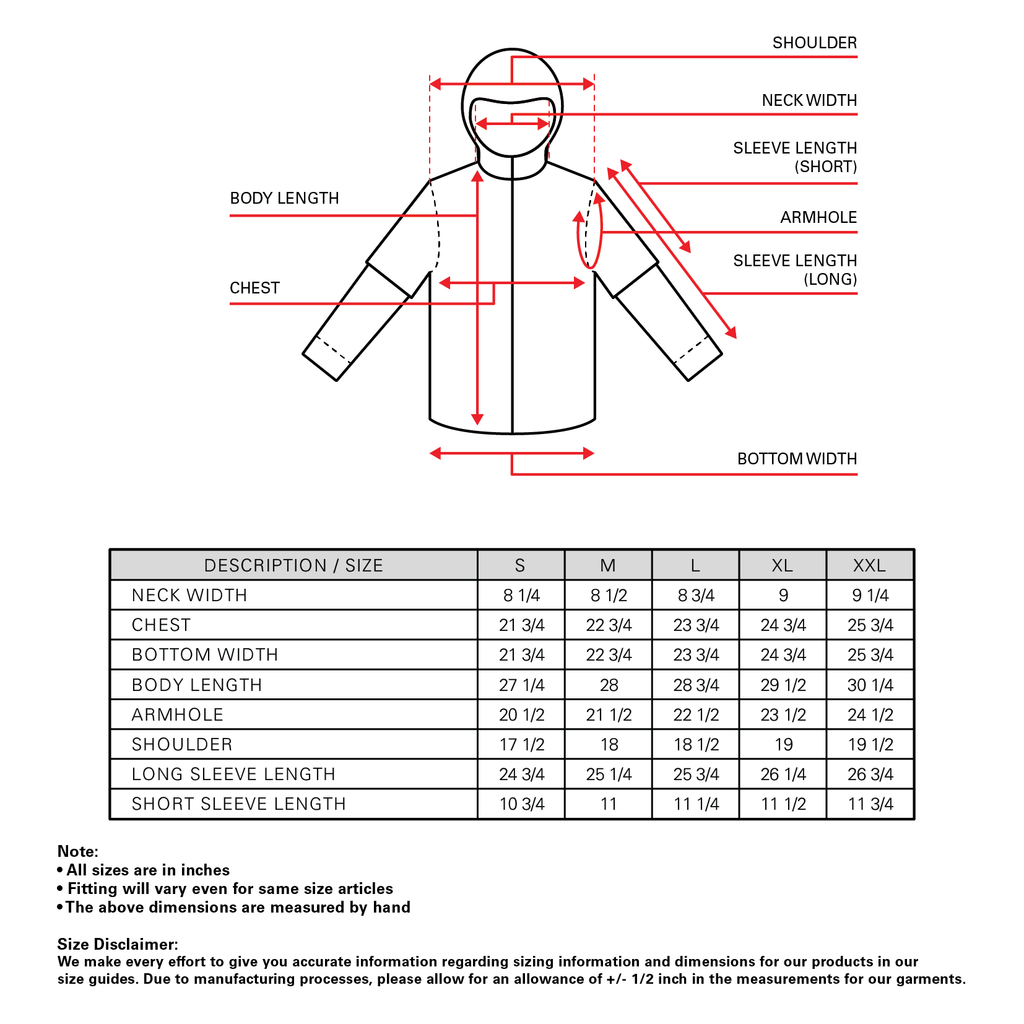 SHOULDER

NECK WIDTH

SLEEVE LENGTH (SHORT)

BODY LENGTH

ARMHOLE

SLEEVE LENGTH (LONG)

CHEST

BOTTOM WIDTH

| DESCRIPTION / SIZE | S | M | L | XL | XXL |
|---|---|---|---|---|---|
| NECK WIDTH | 8 1/4 | 8 1/2 | 8 3/4 | 9 | 9 1/4 |
| CHEST | 21 3/4 | 22 3/4 | 23 3/4 | 24 3/4 | 25 3/4 |
| BOTTOM WIDTH | 21 3/4 | 22 3/4 | 23 3/4 | 24 3/4 | 25 3/4 |
| BODY LENGTH | 27 1/4 | 28 | 28 3/4 | 29 1/2 | 30 1/4 |
| ARMHOLE | 20 1/2 | 21 1/2 | 22 1/2 | 23 1/2 | 24 1/2 |
| SHOULDER | 17 1/2 | 18 | 18 1/2 | 19 | 19 1/2 |
| LONG SLEEVE LENGTH | 24 3/4 | 25 1/4 | 25 3/4 | 26 1/4 | 26 3/4 |
| SHORT SLEEVE LENGTH | 10 3/4 | 11 | 11 1/4 | 11 1/2 | 11 3/4 |

Note:
• All sizes are in inches
• Fitting will vary even for same size articles
• The above dimensions are measured by hand

Size Disclaimer:
We make every effort to give you accurate information regarding sizing information and dimensions for our products in our size guides. Due to manufacturing processes, please allow for an allowance of +/- 1/2 inch in the measurements for our garments.